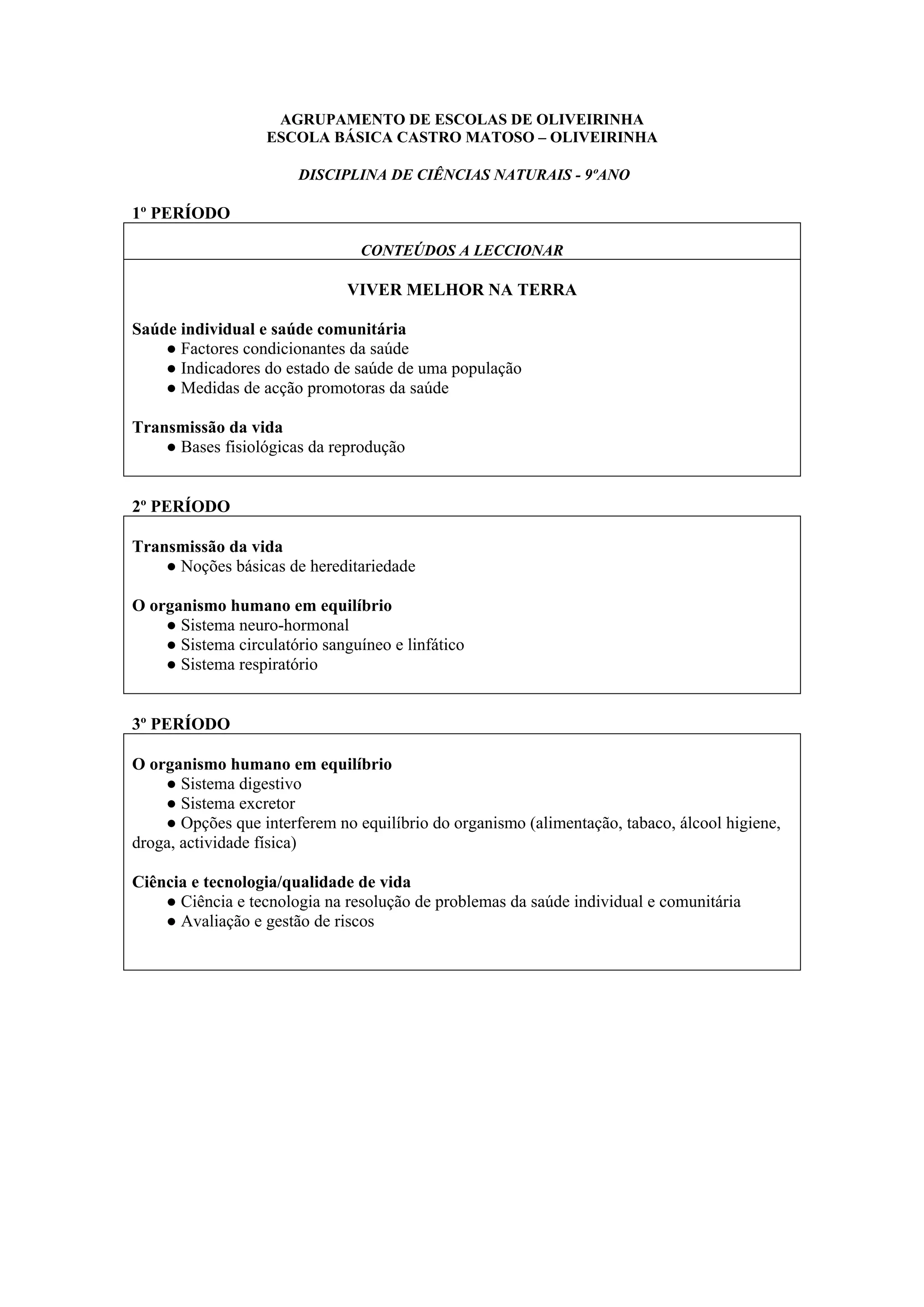 AGRUPAMENTO DE ESCOLAS DE OLIVEIRINHA
ESCOLA BÁSICA CASTRO MATOSO – OLIVEIRINHA

DISCIPLINA DE CIÊNCIAS NATURAIS - 9ºANO

1º PERÍODO

CONTEÚDOS A LECCIONAR

VIVER MELHOR NA TERRA

Saúde individual e saúde comunitária
● Factores condicionantes da saúde
● Indicadores do estado de saúde de uma população
● Medidas de acção promotoras da saúde

Transmissão da vida
● Bases fisiológicas da reprodução

2º PERÍODO

Transmissão da vida
● Noções básicas de hereditariedade

O organismo humano em equilíbrio
● Sistema neuro-hormonal
● Sistema circulatório sanguíneo e linfático
● Sistema respiratório

3º PERÍODO

O organismo humano em equilíbrio
● Sistema digestivo
● Sistema excretor
● Opções que interferem no equilíbrio do organismo (alimentação, tabaco, álcool higiene, droga, actividade física)

Ciência e tecnologia/qualidade de vida
● Ciência e tecnologia na resolução de problemas da saúde individual e comunitária
● Avaliação e gestão de riscos